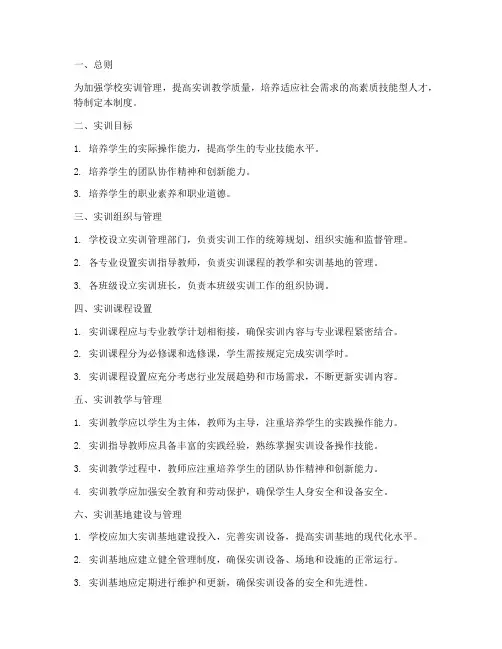 一、总则

为加强学校实训管理，提高实训教学质量，培养适应社会需求的高素质技能型人才，特制定本制度。

二、实训目标

1. 培养学生的实际操作能力，提高学生的专业技能水平。

2. 培养学生的团队协作精神和创新能力。

3. 培养学生的职业素养和职业道德。

三、实训组织与管理

1. 学校设立实训管理部门，负责实训工作的统筹规划、组织实施和监督管理。

2. 各专业设置实训指导教师，负责实训课程的教学和实训基地的管理。

3. 各班级设立实训班长，负责本班级实训工作的组织协调。

四、实训课程设置

1. 实训课程应与专业教学计划相衔接，确保实训内容与专业课程紧密结合。

2. 实训课程分为必修课和选修课，学生需按规定完成实训学时。

3. 实训课程设置应充分考虑行业发展趋势和市场需求，不断更新实训内容。

五、实训教学与管理

1. 实训教学应以学生为主体，教师为主导，注重培养学生的实践操作能力。

2. 实训指导教师应具备丰富的实践经验，熟练掌握实训设备操作技能。

3. 实训教学过程中，教师应注重培养学生的团队协作精神和创新能力。

4. 实训教学应加强安全教育和劳动保护，确保学生人身安全和设备安全。

六、实训基地建设与管理

1. 学校应加大实训基地建设投入，完善实训设备，提高实训基地的现代化水平。

2. 实训基地应建立健全管理制度，确保实训设备、场地和设施的正常运行。

3. 实训基地应定期进行维护和更新，确保实训设备的安全和先进性。